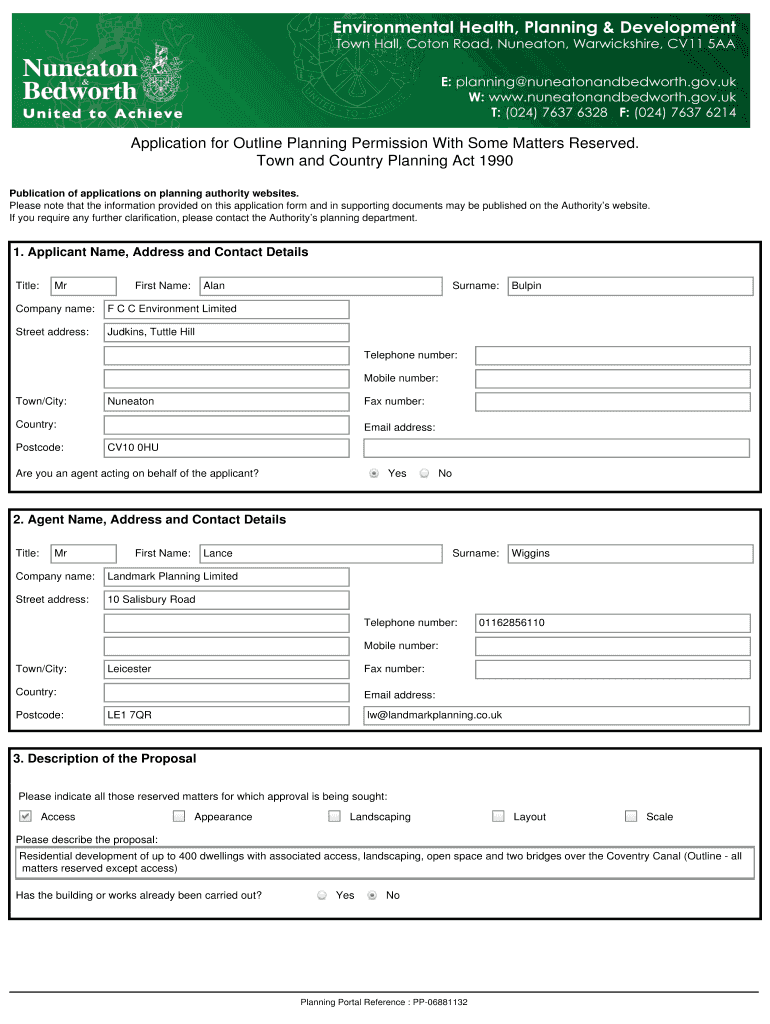 Nuneaton & Bedworth
United to Achieve

Environmental Health, Planning & Development
Town Hall, Coton Road, Nuneaton, Warwickshire, CV11 5AA

E: planning@nuneatonandbedworth.gov.uk
W: www.nuneatonandbedworth.gov.uk
T: (024) 7637 6328 F: (024) 7637 6214

Application for Outline Planning Permission With Some Matters Reserved.
Town and Country Planning Act 1990

Publication of applications on planning authority websites.
Please note that the information provided on this application form and in supporting documents may be published on the Authority's website.
If you require any further clarification, please contact the Authority's planning department.

1. Applicant Name, Address and Contact Details

Title: Mr First Name: Alan Surname: Bulpin
Company name: F C C Environment Limited
Street address: Judkins, Tuttle Hill
Telephone number:
Mobile number:
Town/City: Nuneaton Fax number:
Country: Email address:
Postcode: CV10 0HU
Are you an agent acting on behalf of the applicant? Yes No

2. Agent Name, Address and Contact Details

Title: Mr First Name: Lance Surname: Wiggins
Company name: Landmark Planning Limited
Street address: 10 Salisbury Road
Telephone number: 01162856110
Mobile number:
Town/City: Leicester Fax number:
Country: Email address:
Postcode: LE1 7QR lw@landmarkplanning.co.uk

3. Description of the Proposal

Please indicate all those reserved matters for which approval is being sought:
Access Appearance Landscaping Layout Scale
Please describe the proposal:
Residential development of up to 400 dwellings with associated access, landscaping, open space and two bridges over the Coventry Canal (Outline - all matters reserved except access)
Has the building or works already been carried out? Yes No

Planning Portal Reference : PP-06881132